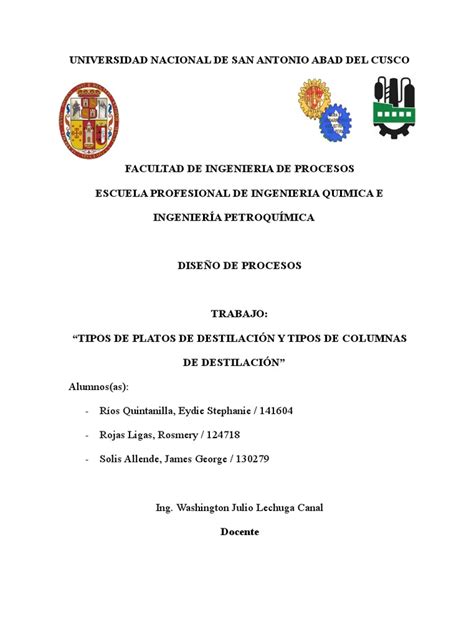 UNIVERSIDAD NACIONAL DE SAN ANTONIO ABAD DEL CUSCO

FACULTAD DE INGENIERIA DE PROCESOS

ESCUELA PROFESIONAL DE INGENIERIA QUIMICA E INGENIERÍA PETROQUÍMICA

DISEÑO DE PROCESOS

TRABAJO:

“TIPOS DE PLATOS DE DESTILACIÓN Y TIPOS DE COLUMNAS DE DESTILACIÓN”

Alumnos(as):

- Ríos Quintanilla, Eydie Stephanie / 141604
- Rojas Ligas, Rosmery / 124718
- Solis Allende, James George / 130279

Ing. Washington Julio Lechuga Canal

Docente